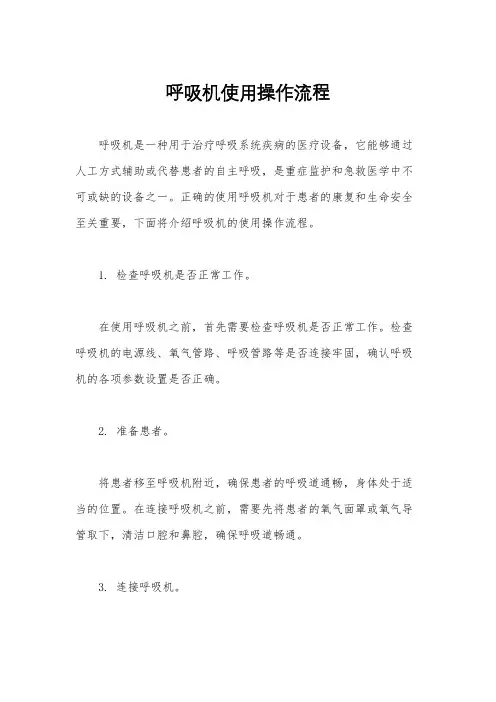 呼吸机使用操作流程

呼吸机是一种用于治疗呼吸系统疾病的医疗设备，它能够通过人工方式辅助或代替患者的自主呼吸，是重症监护和急救医学中不可或缺的设备之一。正确的使用呼吸机对于患者的康复和生命安全至关重要，下面将介绍呼吸机的使用操作流程。

1. 检查呼吸机是否正常工作。

在使用呼吸机之前，首先需要检查呼吸机是否正常工作。检查呼吸机的电源线、氧气管路、呼吸管路等是否连接牢固，确认呼吸机的各项参数设置是否正确。

2. 准备患者。

将患者移至呼吸机附近，确保患者的呼吸道通畅，身体处于适当的位置。在连接呼吸机之前，需要先将患者的氧气面罩或氧气导管取下，清洁口腔和鼻腔，确保呼吸道畅通。

3. 连接呼吸机。